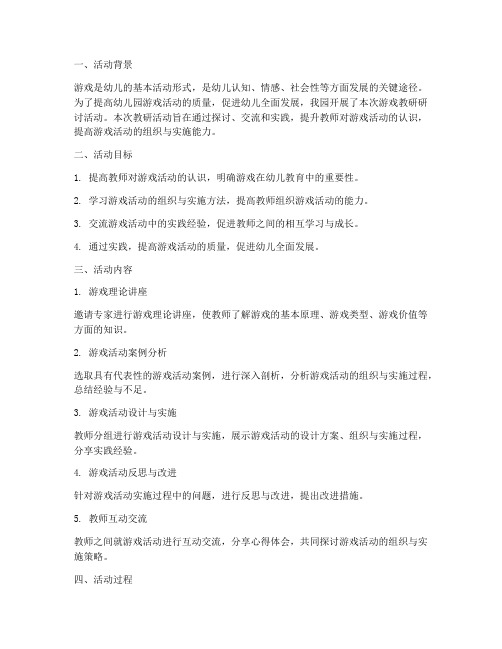 一、活动背景

游戏是幼儿的基本活动形式，是幼儿认知、情感、社会性等方面发展的关键途径。为了提高幼儿园游戏活动的质量，促进幼儿全面发展，我园开展了本次游戏教研研讨活动。本次教研活动旨在通过探讨、交流和实践，提升教师对游戏活动的认识，提高游戏活动的组织与实施能力。

二、活动目标

1. 提高教师对游戏活动的认识，明确游戏在幼儿教育中的重要性。

2. 学习游戏活动的组织与实施方法，提高教师组织游戏活动的能力。

3. 交流游戏活动中的实践经验，促进教师之间的相互学习与成长。

4. 通过实践，提高游戏活动的质量，促进幼儿全面发展。

三、活动内容

1. 游戏理论讲座

邀请专家进行游戏理论讲座，使教师了解游戏的基本原理、游戏类型、游戏价值等方面的知识。

2. 游戏活动案例分析

选取具有代表性的游戏活动案例，进行深入剖析，分析游戏活动的组织与实施过程，总结经验与不足。

3. 游戏活动设计与实施

教师分组进行游戏活动设计与实施，展示游戏活动的设计方案、组织与实施过程，分享实践经验。

4. 游戏活动反思与改进

针对游戏活动实施过程中的问题，进行反思与改进，提出改进措施。

5. 教师互动交流

教师之间就游戏活动进行互动交流，分享心得体会，共同探讨游戏活动的组织与实施策略。

四、活动过程